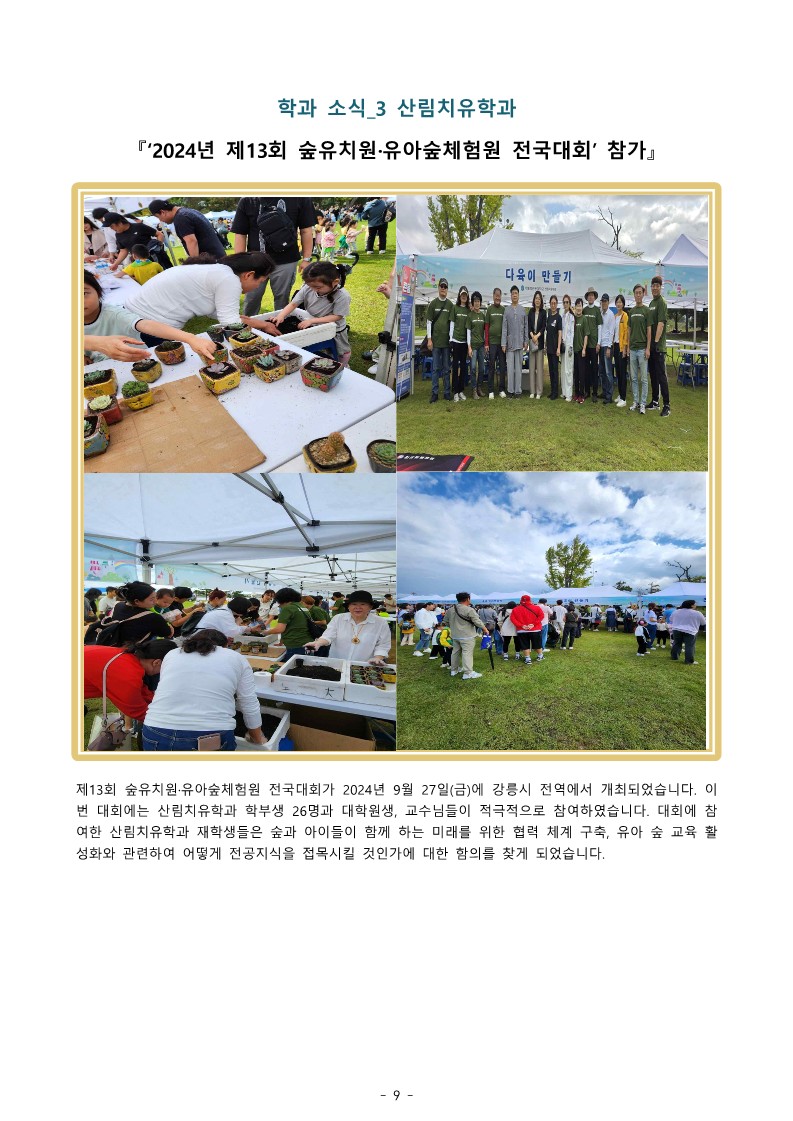 학과 소식_3 산림치유학과

『'2024년 제13회 숲유치원·유아숲체험원 전국대회' 참가』

다육이 만들기

제13회 숲유치원·유아숲체험원 전국대회가 2024년 9월 27일(금)에 강릉시 전역에서 개최되었습니다. 이번 대회에는 산림치유학과 학부생 26명과 대학원생, 교수님들이 적극적으로 참여하였습니다. 대회에 참여한 산림치유학과 재학생들은 숲과 아이들이 함께 하는 미래를 위한 협력 체계 구축, 유아 숲 교육 활성화와 관련하여 어떻게 전공지식을 접목시킬 것인가에 대한 함의를 찾게 되었습니다.

- 9 -